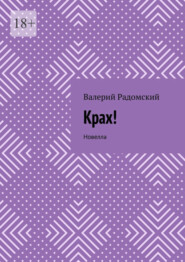 18+

Валерий Радомский

Крах!

Новелла